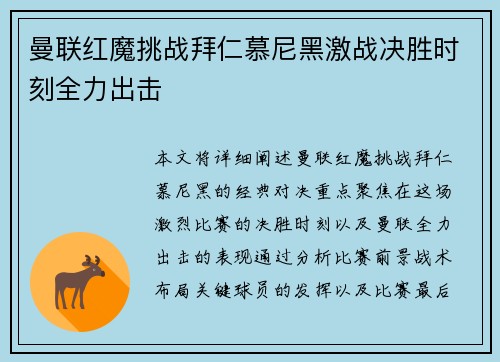 曼联红魔挑战拜仁慕尼黑激战决胜时刻全力出击

本文将详细阐述曼联红魔挑战拜仁慕尼黑的经典对决重点聚焦在这场激烈比赛的决胜时刻以及曼联全力出击的表现通过分析比赛前景战术布局关键球员的发挥以及比赛最后